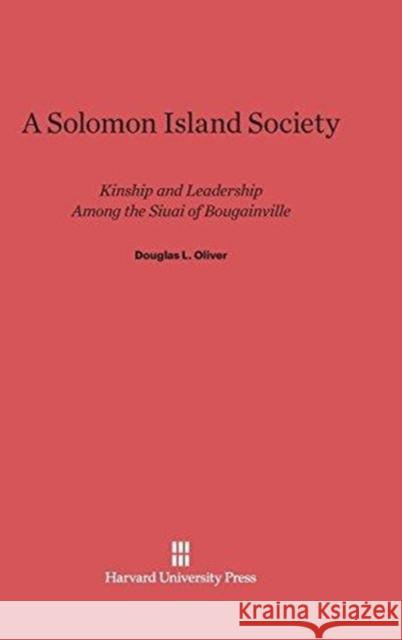 A Solomon Island Society

Kinship and Leadership Among the Siuai of Bougainville

Douglas L. Oliver

Harvard University Press